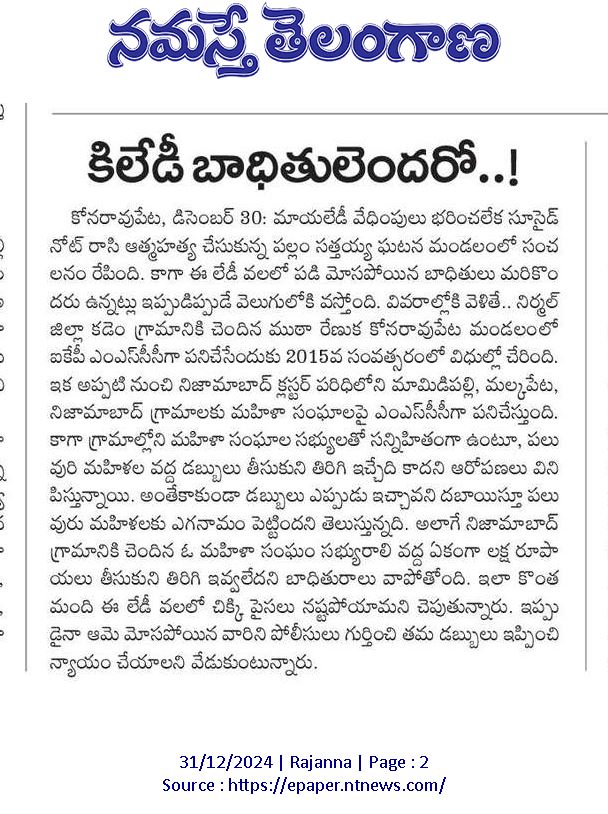 నమస్తే తెలంగాణ

కిలేడీ బాధితులెందరో..!

కోనరావుపేట, డిసెంబర్ 30: మాయలేడీ వేధింపులు భరించలేక సూసైడ్ నోట్ రాసి ఆత్మహత్య చేసుకున్న పల్లం సత్తయ్య ఘటన మండలంలో సంచలనం రేపింది. కాగా ఈ లేడీ వలలో పడి మోసపోయిన బాధితులు మరికొందరు ఉన్నట్లు ఇప్పుడిప్పుడే వెలుగులోకి వస్తోంది. వివరాల్లోకి వెళితే.. నిర్మల్ జిల్లా కడెం గ్రామానికి చెందిన ముతా రేణుక కోనరావుపేట మండలంలో ఐకేపీ ఎంఎస్‌సీసీగా పనిచేసేందుకు 2015వ సంవత్సరంలో విధుల్లో చేరింది. ఇక అప్పటి నుంచి నిజామాబాద్ క్లస్టర్ పరిధిలోని మామిడిపల్లి, మల్కపేట, నిజామాబాద్ గ్రామాలకు మహిళా సంఘాలపై ఎంఎస్‌సీసీగా పనిచేస్తుంది. కాగా గ్రామాల్లోని మహిళా సంఘాల సభ్యులతో సన్నిహితంగా ఉంటూ, పలువురి మహిళల వద్ద డబ్బులు తీసుకుని తిరిగి ఇచ్చేది కాదని ఆరోపణలు వినిపిస్తున్నాయి. అంతేకాకుండా డబ్బులు ఎప్పుడు ఇచ్చావని దబాయిస్తూ పలువురు మహిళలకు ఎగనామం పెట్టిందని తెలుస్తున్నది. అలాగే నిజామాబాద్ గ్రామానికి చెందిన ఓ మహిళా సంఘం సభ్యురాలి వద్ద ఏకంగా లక్ష రూపాయలు తీసుకుని తిరిగి ఇవ్వలేదని బాధితురాలు వాపోతోంది. ఇలా కొంత మంది ఈ లేడీ వలలో చిక్కి పైసలు నష్టపోయామని చెపుతున్నారు. ఇప్పుడైనా ఆమె మోసపోయిన వారిని పోలీసులు గుర్తించి తమ డబ్బులు ఇప్పించి న్యాయం చేయాలని వేడుకుంటున్నారు.

31/12/2024 | Rajanna | Page : 2
Source : https://epaper.ntnews.com/